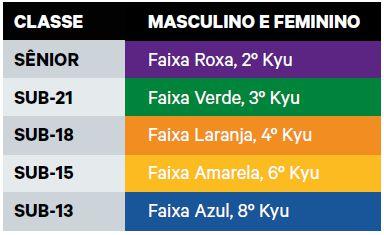 | CLASSE | MASCULINO E FEMININO |
|---|---|
| SÊNIOR | Faixa Roxa, 2º Kyu |
| SUB-21 | Faixa Verde, 3º Kyu |
| SUB-18 | Faixa Laranja, 4º Kyu |
| SUB-15 | Faixa Amarela, 6º Kyu |
| SUB-13 | Faixa Azul, 8º Kyu |